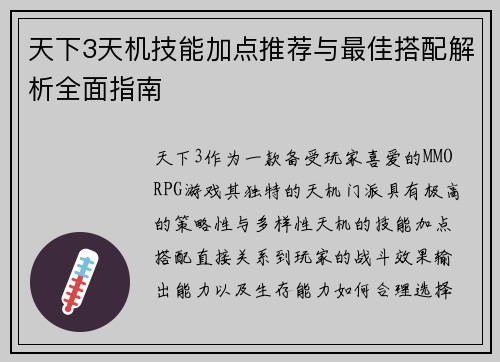 天下3天机技能加点推荐与最佳搭配解析全面指南

天下3作为一款备受玩家喜爱的MMORPG游戏其独特的天机门派具有极高的策略性与多样性天机的技能加点搭配直接关系到玩家的战斗效果输出能力以及生存能力如何合理选择